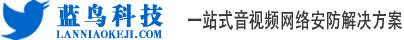 蓝鸟科技
LANNIAOKEJI.COM
一站式音视频网络安防解决方案